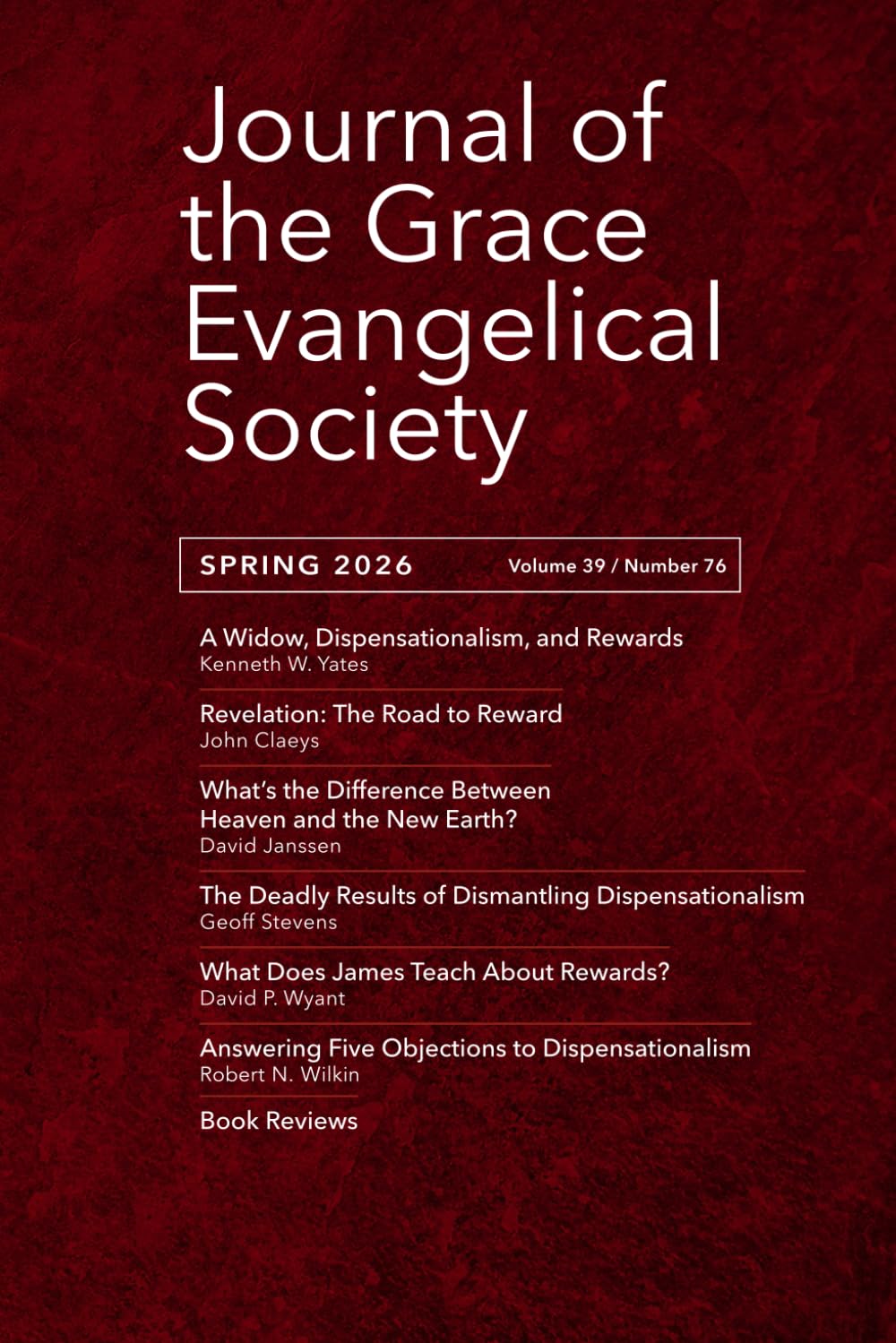 Journal of the Grace Evangelical Society

SPRING 2026

Volume 39 / Number 76

A Widow, Dispensationalism, and Rewards
Kenneth W. Yates

Revelation: The Road to Reward
John Claeys

What's the Difference Between Heaven and the New Earth?
David Janssen

The Deadly Results of Dismantling Dispensationalism
Geoff Stevens

What Does James Teach About Rewards?
David P. Wyant

Answering Five Objections to Dispensationalism
Robert N. Wilkin

Book Reviews